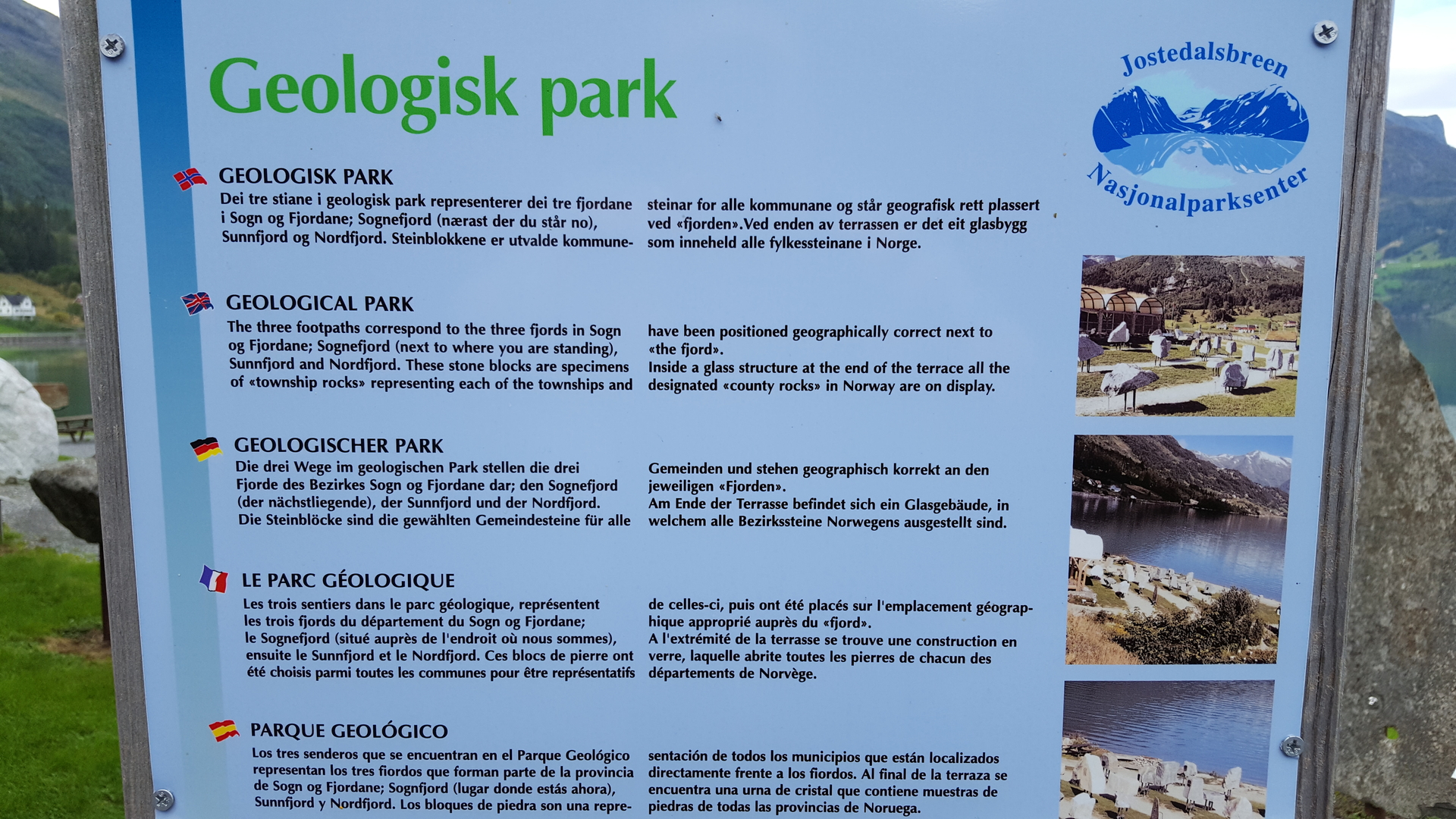 Geologisk park

Jostedalsbreen
Nasjonalparksenter

GEOLOGISK PARK
Dei tre stiane i geologisk park representerer dei tre fjordane i Sogn og Fjordane; Sognefjord (nærast der du står no), Sunnfjord og Nordfjord. Steinblokkene er utvalde kommunesteinar for alle kommunane og står geografisk rett plassert ved «fjorden».Ved enden av terrassen er det eit glasbygg som inneheld alle fylkessteinane i Norge.

GEOLOGICAL PARK
The three footpaths correspond to the three fjords in Sogn og Fjordane; Sognefjord (next to where you are standing), Sunnfjord and Nordfjord. These stone blocks are specimens of «township rocks» representing each of the townships and have been positioned geographically correct next to «the fjord».
Inside a glass structure at the end of the terrace all the designated «county rocks» in Norway are on display.

GEOLOGISCHER PARK
Die drei Wege im geologischen Park stellen die drei Fjorde des Bezirkes Sogn og Fjordane dar; den Sognefjord (der nächstliegende), der Sunnfjord und der Nordfjord. Die Steinblöcke sind die gewählten Gemeindesteine für alle Gemeinden und stehen geographisch korrekt an den jeweiligen «Fjorden».
Am Ende der Terrasse befindet sich ein Glasgebäude, in welchem alle Bezirkssteine Norwegens ausgestellt sind.

LE PARC GÉOLOGIQUE
Les trois sentiers dans le parc géologique, représentent les trois fjords du département du Sogn og Fjordane; le Sognefjord (situé auprès de l'endroit où nous sommes), ensuite le Sunnfjord et le Nordfjord. Ces blocs de pierre ont été choisis parmi toutes les communes pour être représentatifs de celles-ci, puis ont été placés sur l'emplacement géographique approprié auprès du «fjord».
A l'extrémité de la terrasse se trouve une construction en verre, laquelle abrite toutes les pierres de chacun des départements de Norvège.

PARQUE GEOLÓGICO
Los tres senderos que se encuentran en el Parque Geológico representan los tres fiordos que forman parte de la provincia de Sogn og Fjordane; Sognfjord (lugar donde estás ahora), Sunnfjord y Nordfjord. Los bloques de piedra son una representación de todos los municipios que están localizados directamente frente a los fiordos. Al final de la terraza se encuentra una urna de cristal que contiene muestras de piedras de todas las provincias de Noruega.